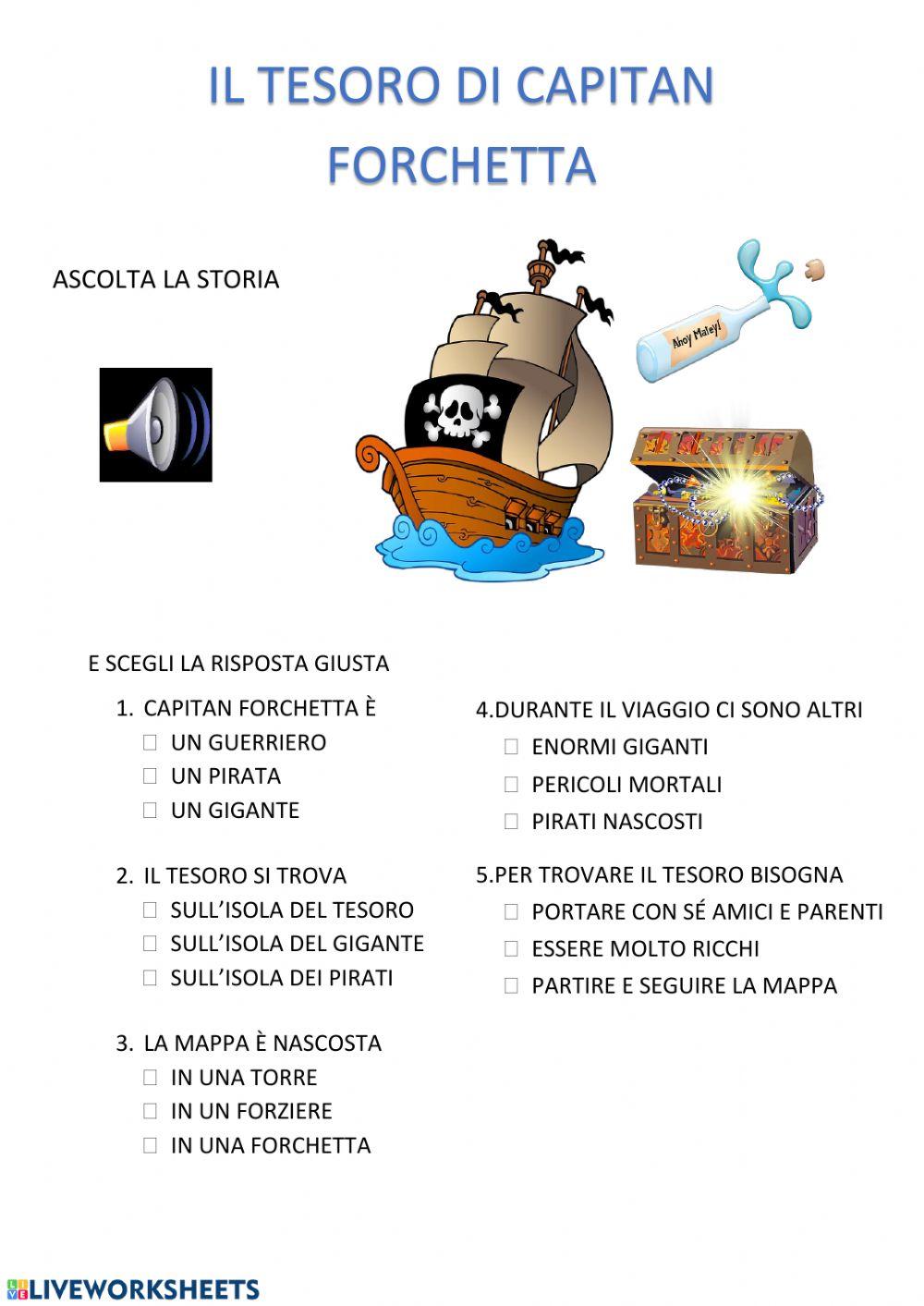 IL TESORO DI CAPITAN FORCHETTA

ASCOLTA LA STORIA

Ahoy Matey!

E SCEGLI LA RISPOSTA GIUSTA

1. CAPITAN FORCHETTA È
☐ UN GUERRIERO
☐ UN PIRATA
☐ UN GIGANTE

2. IL TESORO SI TROVA
☐ SULL'ISOLA DEL TESORO
☐ SULL'ISOLA DEL GIGANTE
☐ SULL'ISOLA DEI PIRATI

3. LA MAPPA È NASCOSTA
☐ IN UNA TORRE
☐ IN UN FORZIERE
☐ IN UNA FORCHETTA

4.DURANTE IL VIAGGIO CI SONO ALTRI
☐ ENORMI GIGANTI
☐ PERICOLI MORTALI
☐ PIRATI NASCOSTI

5.PER TROVARE IL TESORO BISOGNA
☐ PORTARE CON SÉ AMICI E PARENTI
☐ ESSERE MOLTO RICCHI
☐ PARTIRE E SEGUIRE LA MAPPA

LIVEWORKSHEETS